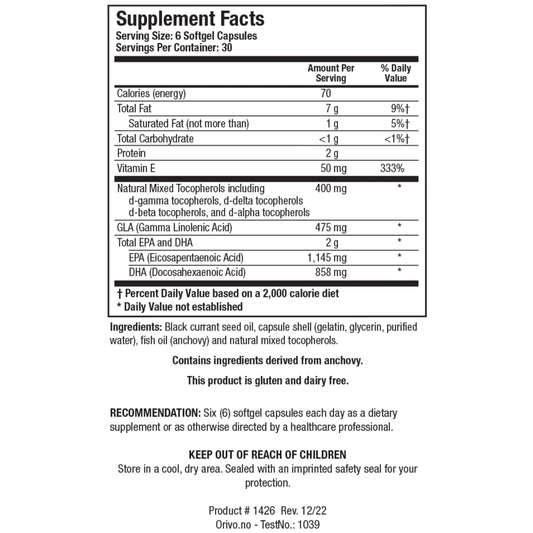 Supplement Facts
Serving Size: 6 Softgel Capsules
Servings Per Container: 30

| | Amount Per Serving | % Daily Value |
|---|---|---|
| Calories (energy) | 70 | |
| Total Fat | 7 g | 9%† |
| Saturated Fat (not more than) | 1 g | 5%† |
| Total Carbohydrate | <1 g | <1%† |
| Protein | 2 g | |
| Vitamin E | 50 mg | 333% |
| Natural Mixed Tocopherols including d-gamma tocopherols, d-delta tocopherols d-beta tocopherols, and d-alpha tocopherols | 400 mg | * |
| GLA (Gamma Linolenic Acid) | 475 mg | * |
| Total EPA and DHA | 2 g | * |
| EPA (Eicosapentaenoic Acid) | 1,145 mg | * |
| DHA (Docosahexaenoic Acid) | 858 mg | * |

† Percent Daily Value based on a 2,000 calorie diet
* Daily Value not established

Ingredients: Black currant seed oil, capsule shell (gelatin, glycerin, purified water), fish oil (anchovy) and natural mixed tocopherols.

Contains ingredients derived from anchovy.

This product is gluten and dairy free.

RECOMMENDATION: Six (6) softgel capsules each day as a dietary supplement or as otherwise directed by a healthcare professional.

KEEP OUT OF REACH OF CHILDREN
Store in a cool, dry area. Sealed with an imprinted safety seal for your protection.

Product # 1426 Rev. 12/22
Orivo.no - TestNo.: 1039